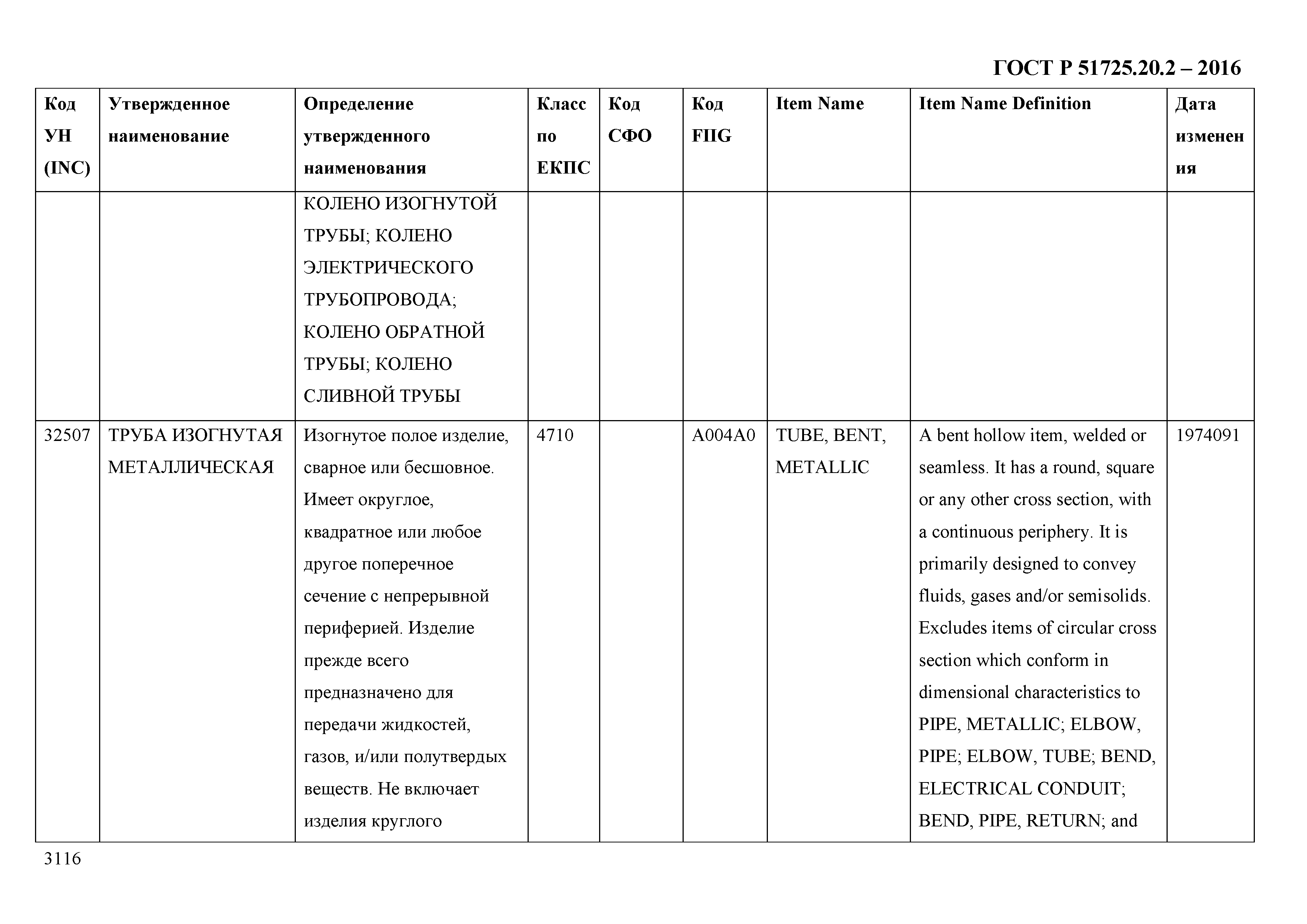 ГОСТ Р 51725.20.2 – 2016

| Код УН (INC) | Утвержденное наименование | Определение утвержденного наименования | Класс по ЕКПС | Код СФО | Код FIIG | Item Name | Item Name Definition | Дата изменения |
|---|---|---|---|---|---|---|---|---|
| | | КОЛЕНО ИЗОГНУТОЙ ТРУБЫ; КОЛЕНО ЭЛЕКТРИЧЕСКОГО ТРУБОПРОВОДА; КОЛЕНО ОБРАТНОЙ ТРУБЫ; КОЛЕНО СЛИВНОЙ ТРУБЫ | | | | | | |
| 32507 | ТРУБА ИЗОГНУТАЯ МЕТАЛЛИЧЕСКАЯ | Изогнутое полое изделие, сварное или бесшовное. Имеет округлое, квадратное или любое другое поперечное сечение с непрерывной периферией. Изделие прежде всего предназначено для передачи жидкостей, газов, и/или полутвердых веществ. Не включает изделия круглого | 4710 | | A004A0 | TUBE, BENT, METALLIC | A bent hollow item, welded or seamless. It has a round, square or any other cross section, with a continuous periphery. It is primarily designed to convey fluids, gases and/or semisolids. Excludes items of circular cross section which conform in dimensional characteristics to PIPE, METALLIC; ELBOW, PIPE; ELBOW, TUBE; BEND, ELECTRICAL CONDUIT; BEND, PIPE, RETURN; and | 1974091 |

3116